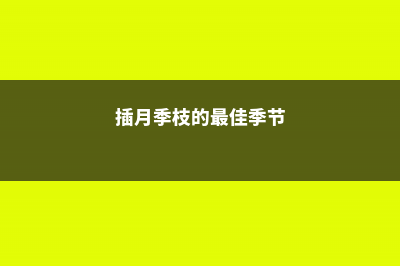 插月季枝的最佳季节